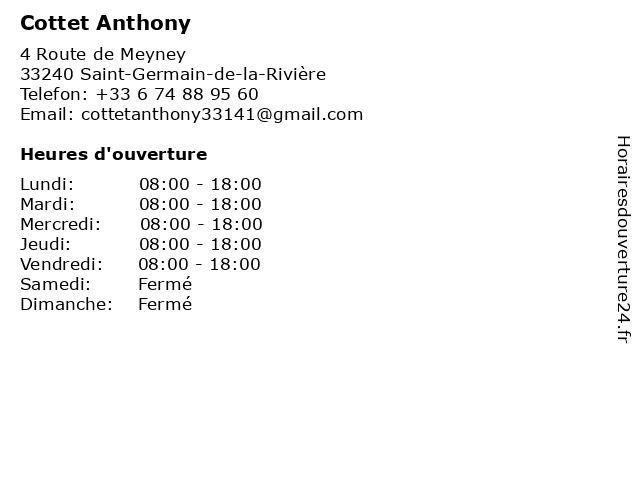 Cottet Anthony

4 Route de Meyney
33240 Saint-Germain-de-la-Rivière
Telefon: +33 6 74 88 95 60
Email: cottetanthony33141@gmail.com

Heures d'ouverture

Lundi: 08:00 - 18:00
Mardi: 08:00 - 18:00
Mercredi: 08:00 - 18:00
Jeudi: 08:00 - 18:00
Vendredi: 08:00 - 18:00
Samedi: Fermé
Dimanche: Fermé

Horairesdouverture24.fr